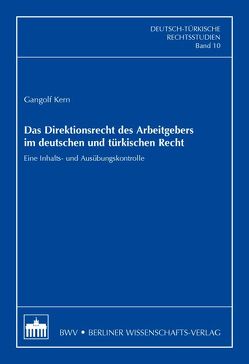 DEUTSCH-TÜRKISCHE RECHTSSTUDIEN
Band 10

Gangolf Kern

Das Direktionsrecht des Arbeitgebers im deutschen und türkischen Recht

Eine Inhalts- und Ausübungskontrolle

BWV • BERLINER WISSENSCHAFTS-VERLAG